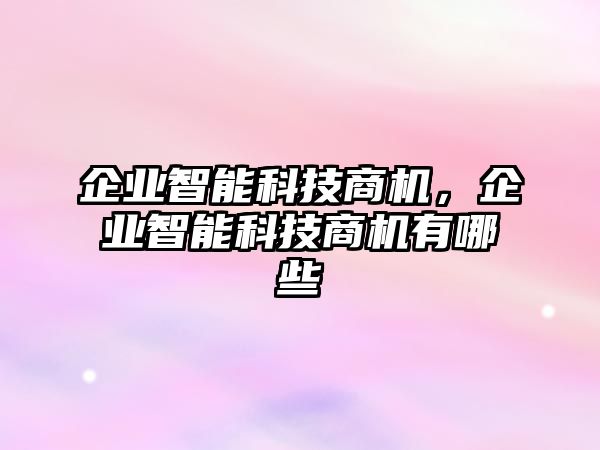 企业智能科技商机，企业智能科技商机有哪些